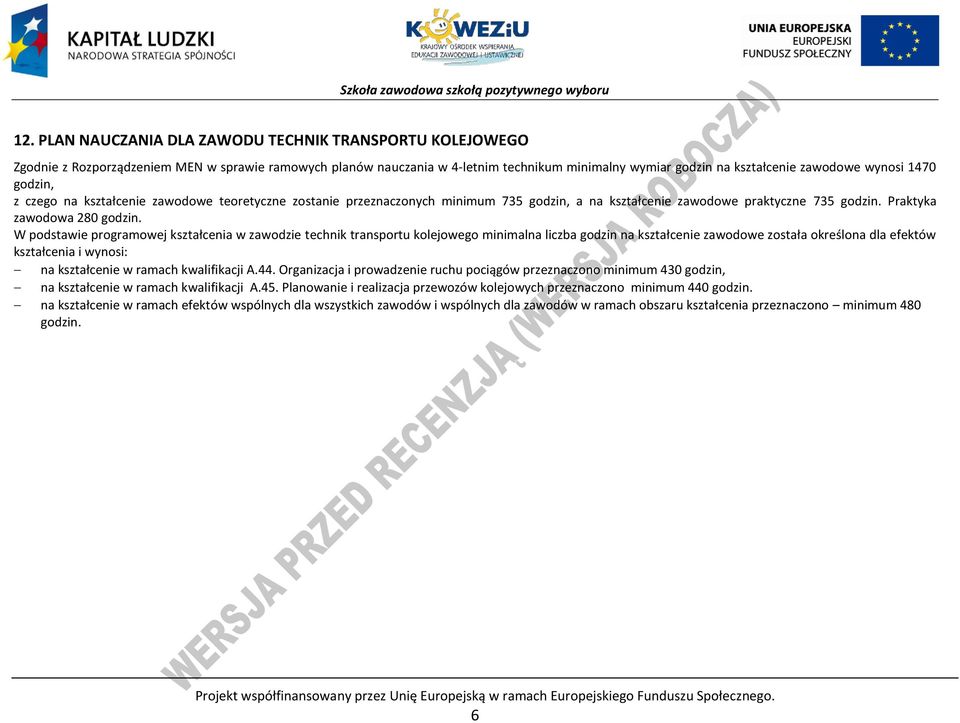 KAPITAŁ LUDZKI
NARODOWA STRATEGIA SPÓJNOŚCI

KOWEZiU
KRAJOWY OŚRODEK WSPIERANIA EDUKACJI ZAWODOWEJ I USTAWICZNEJ

UNIA EUROPEJSKA
EUROPEJSKI
FUNDUSZ SPOŁECZNY

Szkoła zawodowa szkołą pozytywnego wyboru

12. PLAN NAUCZANIA DLA ZAWODU TECHNIK TRANSPORTU KOLEJOWEGO

Zgodnie z Rozporządzeniem MEN w sprawie ramowych planów nauczania w 4-letnim technikum minimalny wymiar godzin na kształcenie zawodowe wynosi 1470 godzin,
z czego na kształcenie zawodowe teoretyczne zostanie przeznaczonych minimum 735 godzin, a na kształcenie zawodowe praktyczne 735 godzin. Praktyka zawodowa 280 godzin.
W podstawie programowej kształcenia w zawodzie technik transportu kolejowego minimalna liczba godzin na kształcenie zawodowe została określona dla efektów kształcenia i wynosi:
– na kształcenie w ramach kwalifikacji A.44. Organizacja i prowadzenie ruchu pociągów przeznaczono minimum 430 godzin,
– na kształcenie w ramach kwalifikacji A.45. Planowanie i realizacja przewozów kolejowych przeznaczono minimum 440 godzin.
– na kształcenie w ramach efektów wspólnych dla wszystkich zawodów i wspólnych dla zawodów w ramach obszaru kształcenia przeznaczono – minimum 480 godzin.

WERSJA PRZED RECENZJĄ (WERSJA ROBOCZA)

Projekt współfinansowany przez Unię Europejską w ramach Europejskiego Funduszu Społecznego.
6